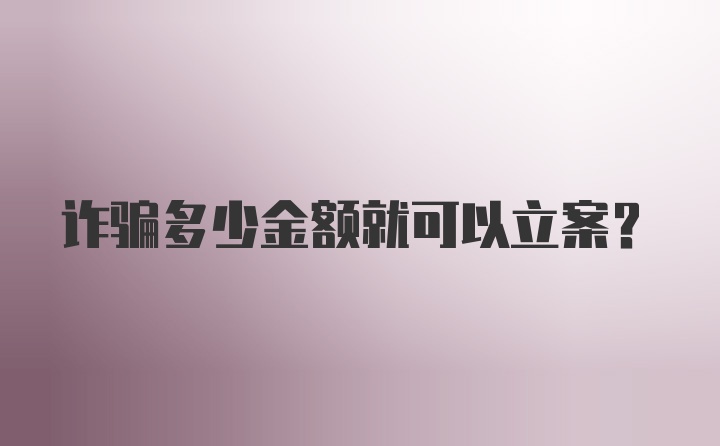 诈骗多少金额就可以立案？